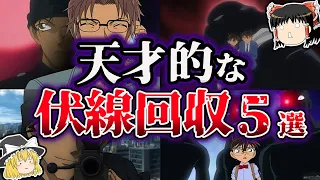 天才的な
伏線回収5選